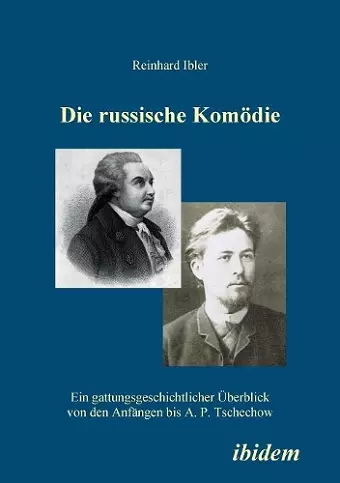 Reinhard Ibler

Die russische Komödie

Ein gattungsgeschichtlicher Überblick von den Anfängen bis A. P. Tschechow

ibidem